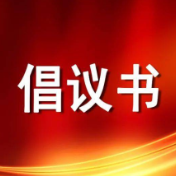 倡议书